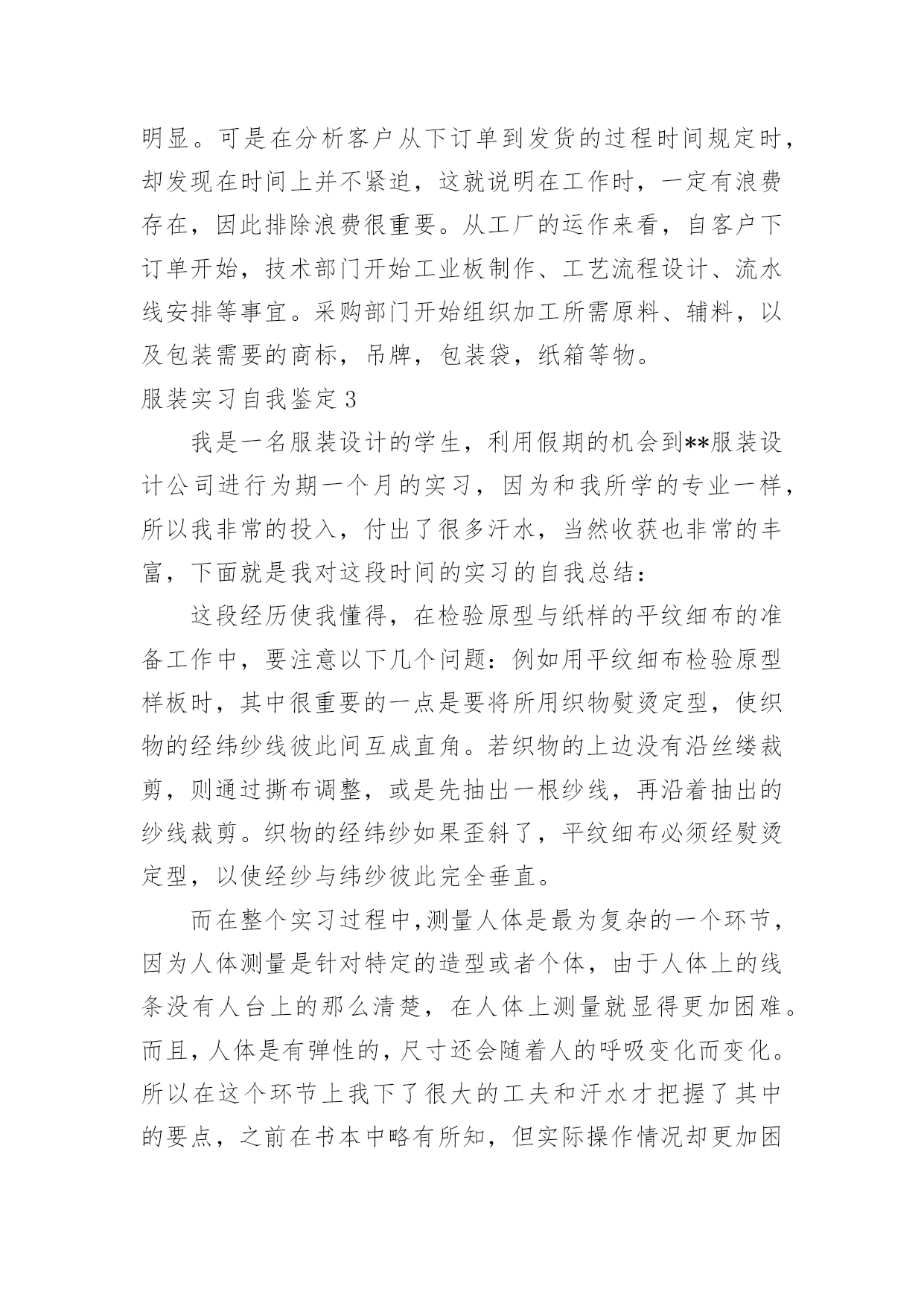 明显。可是在分析客户从下订单到发货的过程时间规定时，却发现在时间上并不紧迫，这就说明在工作时，一定有浪费存在，因此排除浪费很重要。从工厂的运作来看，自客户下订单开始，技术部门开始工业板制作、工艺流程设计、流水线安排等事宜。采购部门开始组织加工所需原料、辅料，以及包装需要的商标，吊牌，包装袋，纸箱等物。

服装实习自我鉴定 3

我是一名服装设计的学生，利用假期的机会到**服装设计公司进行为期一个月的实习，因为和我所学的专业一样，所以我非常的投入，付出了很多汗水，当然收获也非常的丰富，下面就是我对这段时间的实习的自我总结：

这段经历使我懂得，在检验原型与纸样的平纹细布的准备工作中，要注意以下几个问题：例如用平纹细布检验原型样板时，其中很重要的一点是要将所用织物熨烫定型，使织物的经纬纱线彼此间互成直角。若织物的上边没有沿丝缕裁剪，则通过撕布调整，或是先抽出一根纱线，再沿着抽出的纱线裁剪。织物的经纬纱如果歪斜了，平纹细布必须经熨烫定型，以使经纱与纬纱彼此完全垂直。

而在整个实习过程中，测量人体是最为复杂的一个环节，因为人体测量是针对特定的造型或者个体，由于人体上的线条没有人台上的那么清楚，在人体上测量就显得更加困难。而且，人体是有弹性的，尺寸还会随着人的呼吸变化而变化。所以在这个环节上我下了很大的工夫和汗水才把握了其中的要点，之前在书本中略有所知，但实际操作情况却更加困